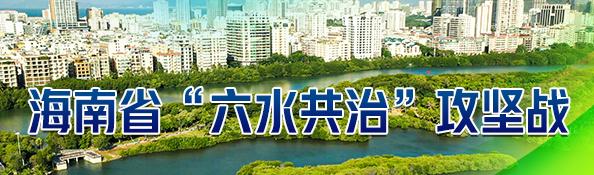 海南省“六水共治”攻坚战